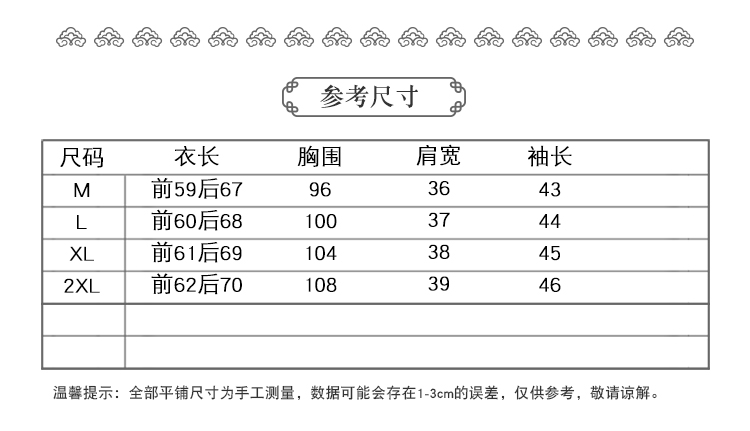 参考尺寸

| 尺码 | 衣长 | 胸围 | 肩宽 | 袖长 |
|---|---|---|---|---|
| M | 前59后67 | 96 | 36 | 43 |
| L | 前60后68 | 100 | 37 | 44 |
| XL | 前61后69 | 104 | 38 | 45 |
| 2XL | 前62后70 | 108 | 39 | 46 |
| | | | | |
| | | | | |

温馨提示：全部平铺尺寸为手工测量，数据可能会存在1-3cm的误差，仅供参考，敬请谅解。